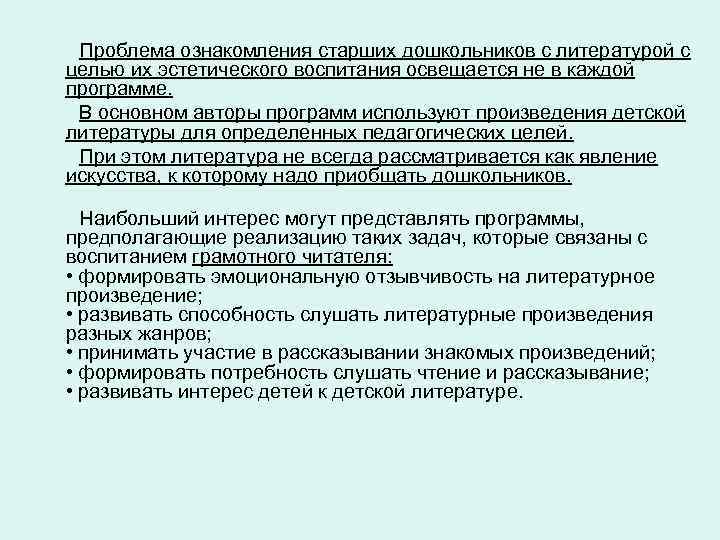 Проблема ознакомления старших дошкольников с литературой с целью их эстетического воспитания освещается не в каждой программе.

В основном авторы программ используют произведения детской литературы для определенных педагогических целей.

При этом литература не всегда рассматривается как явление искусства, к которому надо приобщать дошкольников.

Наибольший интерес могут представлять программы, предполагающие реализацию таких задач, которые связаны с воспитанием грамотного читателя:
• формировать эмоциональную отзывчивость на литературное произведение;
• развивать способность слушать литературные произведения разных жанров;
• принимать участие в рассказывании знакомых произведений;
• формировать потребность слушать чтение и рассказывание;
• развивать интерес детей к детской литературе.